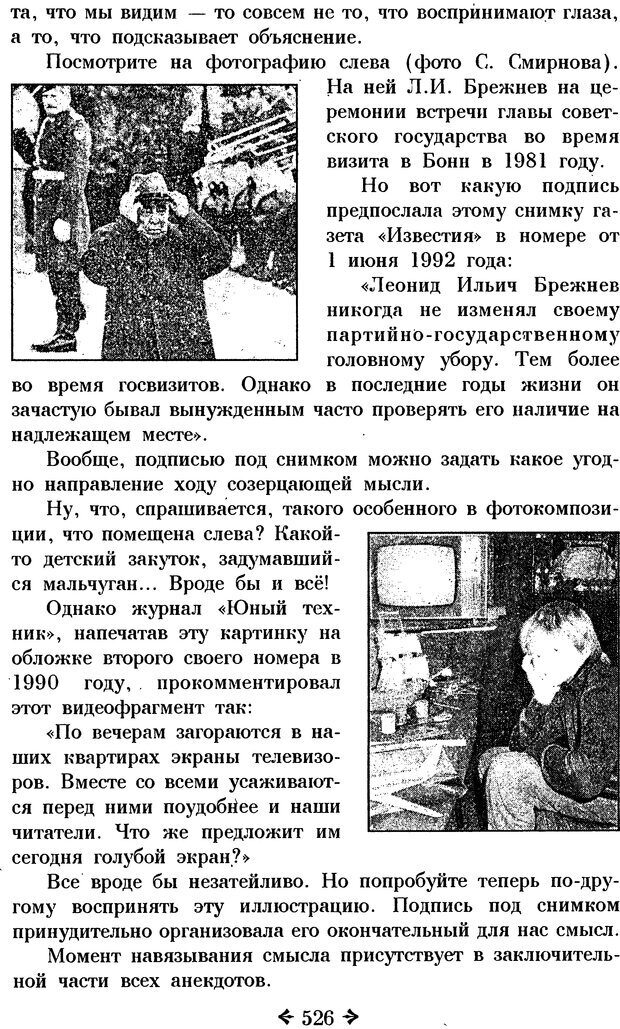 та, что мы видим — то совсем не то, что воспринимают глаза, а то, что подсказывает объяснение.

Посмотрите на фотографию слева (фото С. Смирнова). На ней Л.И. Брежнев на церемонии встречи главы советского государства во время визита в Бонн в 1981 году.

Но вот какую подпись предпослала этому снимку газета «Известия» в номере от 1 июня 1992 года:

«Леонид Ильич Брежнев никогда не изменял своему партийно-государственному головному убору. Тем более во время госвизитов. Однако в последние годы жизни он зачастую бывал вынужденным часто проверять его наличие на надлежащем месте».

Вообще, подписью под снимком можно задать какое угодно направление ходу созерцающей мысли.

Ну, что, спрашивается, такого особенного в фотокомпозиции, что помещена слева? Какой-то детский закуток, задумавшийся мальчуган... Вроде бы и всё!

Однако журнал «Юный техник», напечатав эту картинку на обложке второго своего номера в 1990 году, прокомментировал этот видеофрагмент так:

«По вечерам загораются в наших квартирах экраны телевизоров. Вместе со всеми усаживаются перед ними поудобнее и наши читатели. Что же предложит им сегодня голубой экран?»

Все вроде бы незатейливо. Но попробуйте теперь по-другому воспринять эту иллюстрацию. Подпись под снимком принудительно организовала его окончательный для нас смысл.

Момент навязывания смысла присутствует в заключительной части всех анекдотов.

526